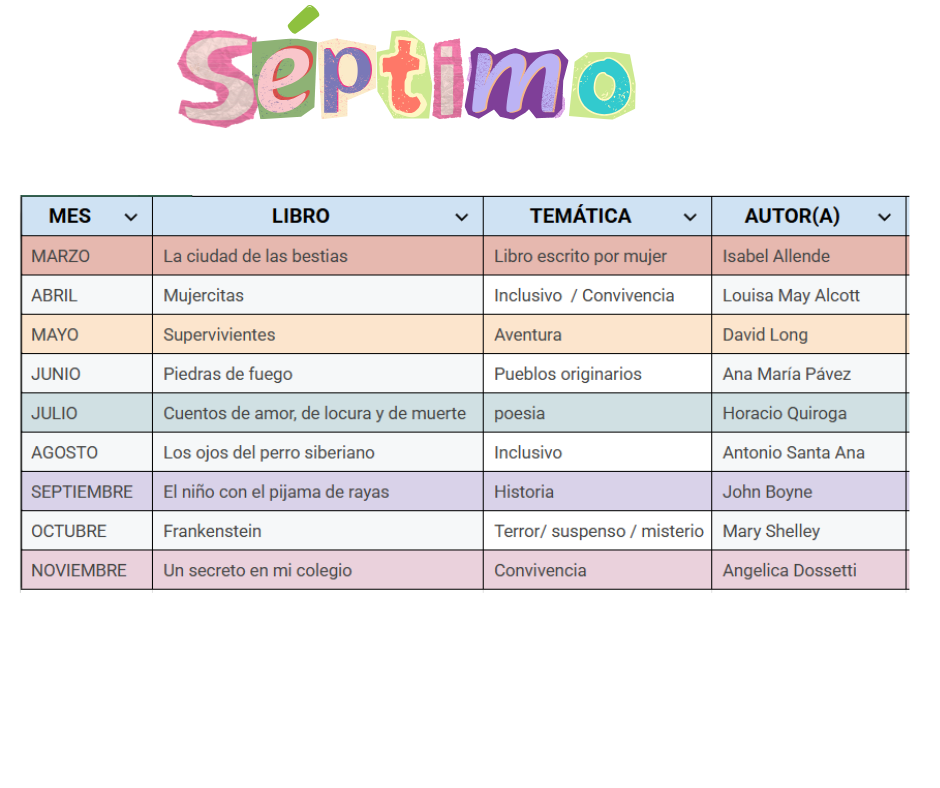 Séptimo

| MES | LIBRO | TEMÁTICA | AUTOR(A) |
|---|---|---|---|
| MARZO | La ciudad de las bestias | Libro escrito por mujer | Isabel Allende |
| ABRIL | Mujercitas | Inclusivo / Convivencia | Louisa May Alcott |
| MAYO | Supervivientes | Aventura | David Long |
| JUNIO | Piedras de fuego | Pueblos originarios | Ana María Pávez |
| JULIO | Cuentos de amor, de locura y de muerte | poesia | Horacio Quiroga |
| AGOSTO | Los ojos del perro siberiano | Inclusivo | Antonio Santa Ana |
| SEPTIEMBRE | El niño con el pijama de rayas | Historia | John Boyne |
| OCTUBRE | Frankenstein | Terror/ suspenso / misterio | Mary Shelley |
| NOVIEMBRE | Un secreto en mi colegio | Convivencia | Angelica Dossetti |